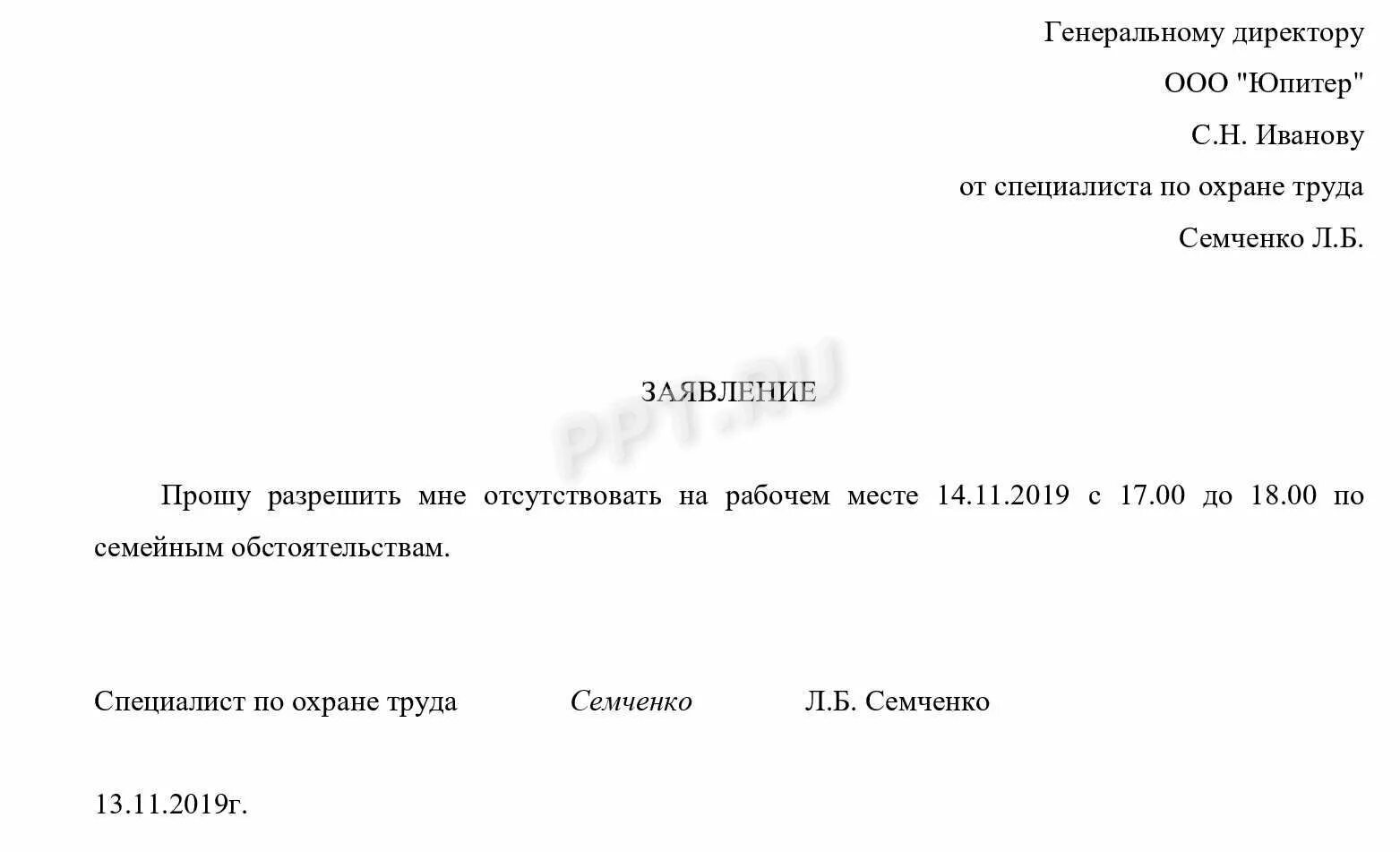 Генеральному директору
ООО "Юпитер"
С.Н. Иванову
от специалиста по охране труда
Семченко Л.Б.

ЗАЯВЛЕНИЕ

PPT.RU

Прошу разрешить мне отсутствовать на рабочем месте 14.11.2019 с 17.00 до 18.00 по семейным обстоятельствам.

Специалист по охране труда Семченко Л.Б. Семченко

13.11.2019г.